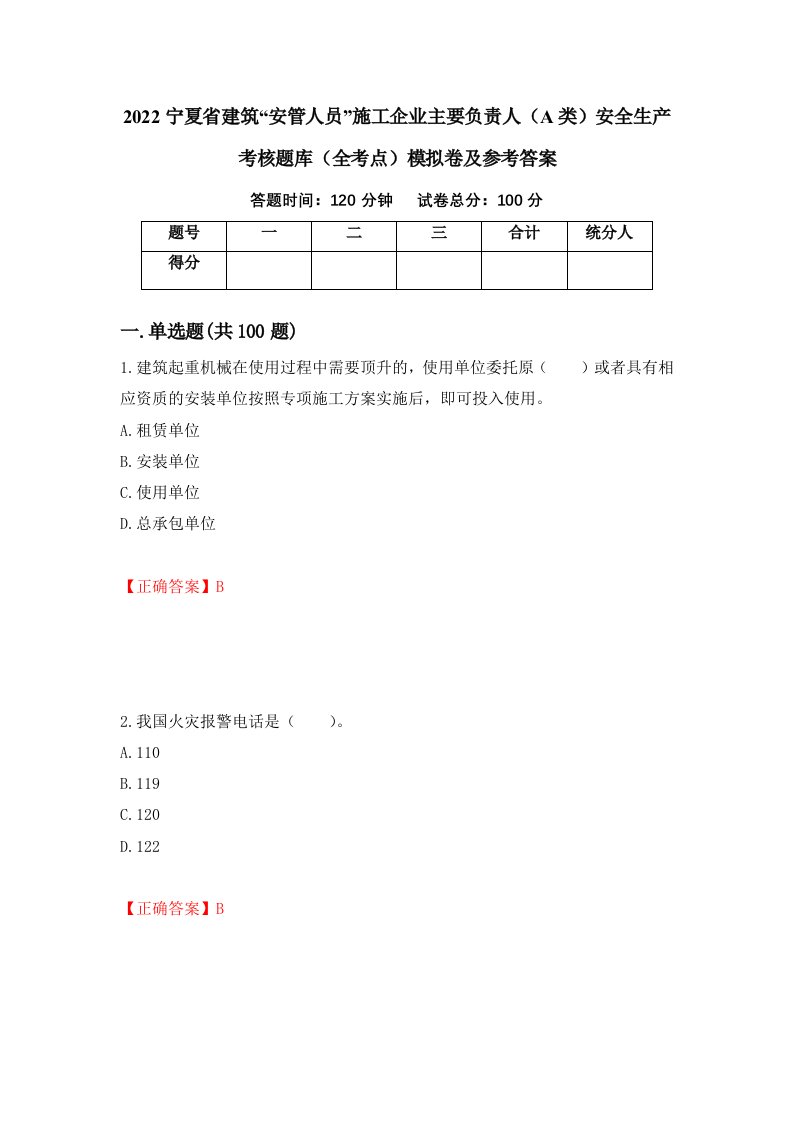 2022 宁夏省建筑“安管人员”施工企业主要负责人（A 类）安全生产考核题库（全考点）模拟卷及参考答案

答题时间：120 分钟　试卷总分：100 分

| 题号 | 一 | 二 | 三 | 合计 | 统分人 |
|---|---|---|---|---|---|
| 得分 | | | | | |

一.单选题(共 100 题)

1.建筑起重机械在使用过程中需要顶升的，使用单位委托原（　　）或者具有相应资质的安装单位按照专项施工方案实施后，即可投入使用。

A.租赁单位

B.安装单位

C.使用单位

D.总承包单位

【正确答案】B

2.我国火灾报警电话是（　　）。

A.110

B.119

C.120

D.122

【正确答案】B